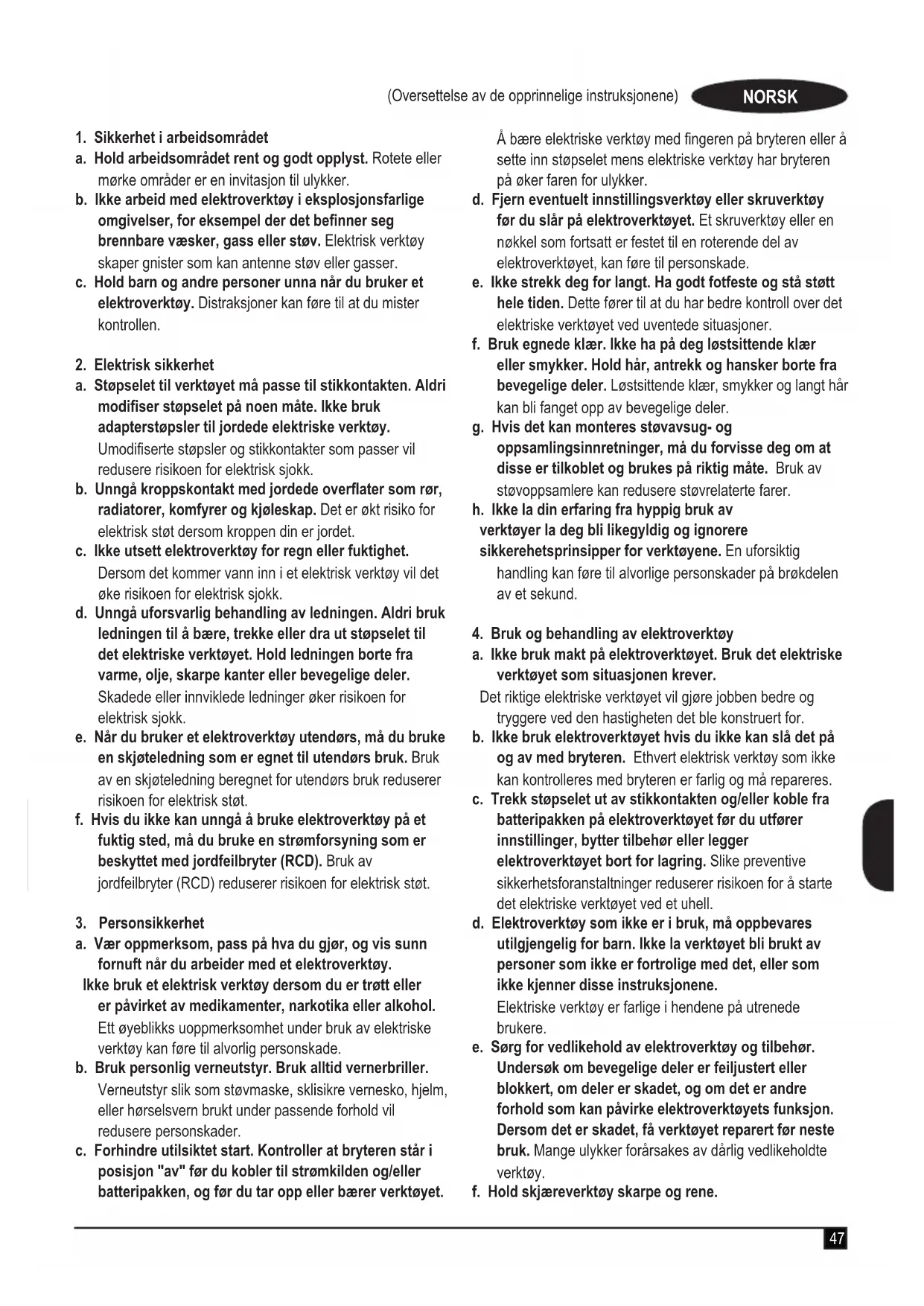 (Oversettelse av de opprinnelige instruksjonene) NORSK

1. Sikkerhet i arbeidsområdet
a. Hold arbeidsområdet rent og godt opplyst. Rotete eller mørke områder er en invitasjon til ulykker.
b. Ikke arbeid med elektroverktøy i eksplosjonsfarlige omgivelser, for eksempel der det befinner seg brennbare væsker, gass eller støv. Elektrisk verktøy skaper gnister som kan antenne støv eller gasser.
c. Hold barn og andre personer unna når du bruker et elektroverktøy. Distraksjoner kan føre til at du mister kontrollen.

2. Elektrisk sikkerhet
a. Støpselet til verktøyet må passe til stikkontakten. Aldri modifiser støpselet på noen måte. Ikke bruk adapterstøpsler til jordede elektriske verktøy. Umodifiserte støpsler og stikkontakter som passer vil redusere risikoen for elektrisk sjokk.
b. Unngå kroppskontakt med jordede overflater som rør, radiatorer, komfyrer og kjøleskap. Det er økt risiko for elektrisk støt dersom kroppen din er jordet.
c. Ikke utsett elektroverktøy for regn eller fuktighet. Dersom det kommer vann inn i et elektrisk verktøy vil det øke risikoen for elektrisk sjokk.
d. Unngå uforsvarlig behandling av ledningen. Aldri bruk ledningen til å bære, trekke eller dra ut støpselet til det elektriske verktøyet. Hold ledningen borte fra varme, olje, skarpe kanter eller bevegelige deler. Skadede eller innviklede ledninger øker risikoen for elektrisk sjokk.
e. Når du bruker et elektroverktøy utendørs, må du bruke en skjøteledning som er egnet til utendørs bruk. Bruk av en skjøteledning beregnet for utendørs bruk reduserer risikoen for elektrisk støt.
f. Hvis du ikke kan unngå å bruke elektroverktøy på et fuktig sted, må du bruke en strømforsyning som er beskyttet med jordfeilbryter (RCD). Bruk av jordfeilbryter (RCD) reduserer risikoen for elektrisk støt.

3. Personsikkerhet
a. Vær oppmerksom, pass på hva du gjør, og vis sunn fornuft når du arbeider med et elektroverktøy. Ikke bruk et elektrisk verktøy dersom du er trøtt eller er påvirket av medikamenter, narkotika eller alkohol. Ett øyeblikks uoppmerksomhet under bruk av elektriske verktøy kan føre til alvorlig personskade.
b. Bruk personlig verneutstyr. Bruk alltid vernerbriller. Verneutstyr slik som støvmaske, sklisikre vernesko, hjelm, eller hørselsvern brukt under passende forhold vil redusere personskader.
c. Forhindre utilsiktet start. Kontroller at bryteren står i posisjon "av" før du kobler til strømkilden og/eller batteripakken, og før du tar opp eller bærer verktøyet. Å bære elektriske verktøy med fingeren på bryteren eller å sette inn støpselet mens elektriske verktøy har bryteren på øker faren for ulykker.
d. Fjern eventuelt innstillingsverktøy eller skruverktøy før du slår på elektroverktøyet. Et skruverktøy eller en nøkkel som fortsatt er festet til en roterende del av elektroverktøyet, kan føre til personskade.
e. Ikke strekk deg for langt. Ha godt fotfeste og stå støtt hele tiden. Dette fører til at du har bedre kontroll over det elektriske verktøyet ved uventede situasjoner.
f. Bruk egnede klær. Ikke ha på deg løstsittende klær eller smykker. Hold hår, antrekk og hansker borte fra bevegelige deler. Løstsittende klær, smykker og langt hår kan bli fanget opp av bevegelige deler.
g. Hvis det kan monteres støvavsug- og oppsamlingsinnretninger, må du forvisse deg om at disse er tilkoblet og brukes på riktig måte. Bruk av støvoppsamlere kan redusere støvrelaterte farer.
h. Ikke la din erfaring fra hyppig bruk av verktøyer la deg bli likegyldig og ignorere sikkerehetsprinsipper for verktøyene. En uforsiktig handling kan føre til alvorlige personskader på brøkdelen av et sekund.

4. Bruk og behandling av elektroverktøy
a. Ikke bruk makt på elektroverktøyet. Bruk det elektriske verktøyet som situasjonen krever. Det riktige elektriske verktøyet vil gjøre jobben bedre og tryggere ved den hastigheten det ble konstruert for.
b. Ikke bruk elektroverktøyet hvis du ikke kan slå det på og av med bryteren. Ethvert elektrisk verktøy som ikke kan kontrolleres med bryteren er farlig og må repareres.
c. Trekk støpselet ut av stikkontakten og/eller koble fra batteripakken på elektroverktøyet før du utfører innstillinger, bytter tilbehør eller legger elektroverktøyet bort for lagring. Slike preventive sikkerhetsforanstaltninger reduserer risikoen for å starte det elektriske verktøyet ved et uhell.
d. Elektroverktøy som ikke er i bruk, må oppbevares utilgjengelig for barn. Ikke la verktøyet bli brukt av personer som ikke er fortrolige med det, eller som ikke kjenner disse instruksjonene. Elektriske verktøy er farlige i hendene på utrenede brukere.
e. Sørg for vedlikehold av elektroverktøy og tilbehør. Undersøk om bevegelige deler er feiljustert eller blokkert, om deler er skadet, og om det er andre forhold som kan påvirke elektroverktøyets funksjon. Dersom det er skadet, få verktøyet reparert før neste bruk. Mange ulykker forårsakes av dårlig vedlikeholdte verktøy.
f. Hold skjæreverktøy skarpe og rene.

47